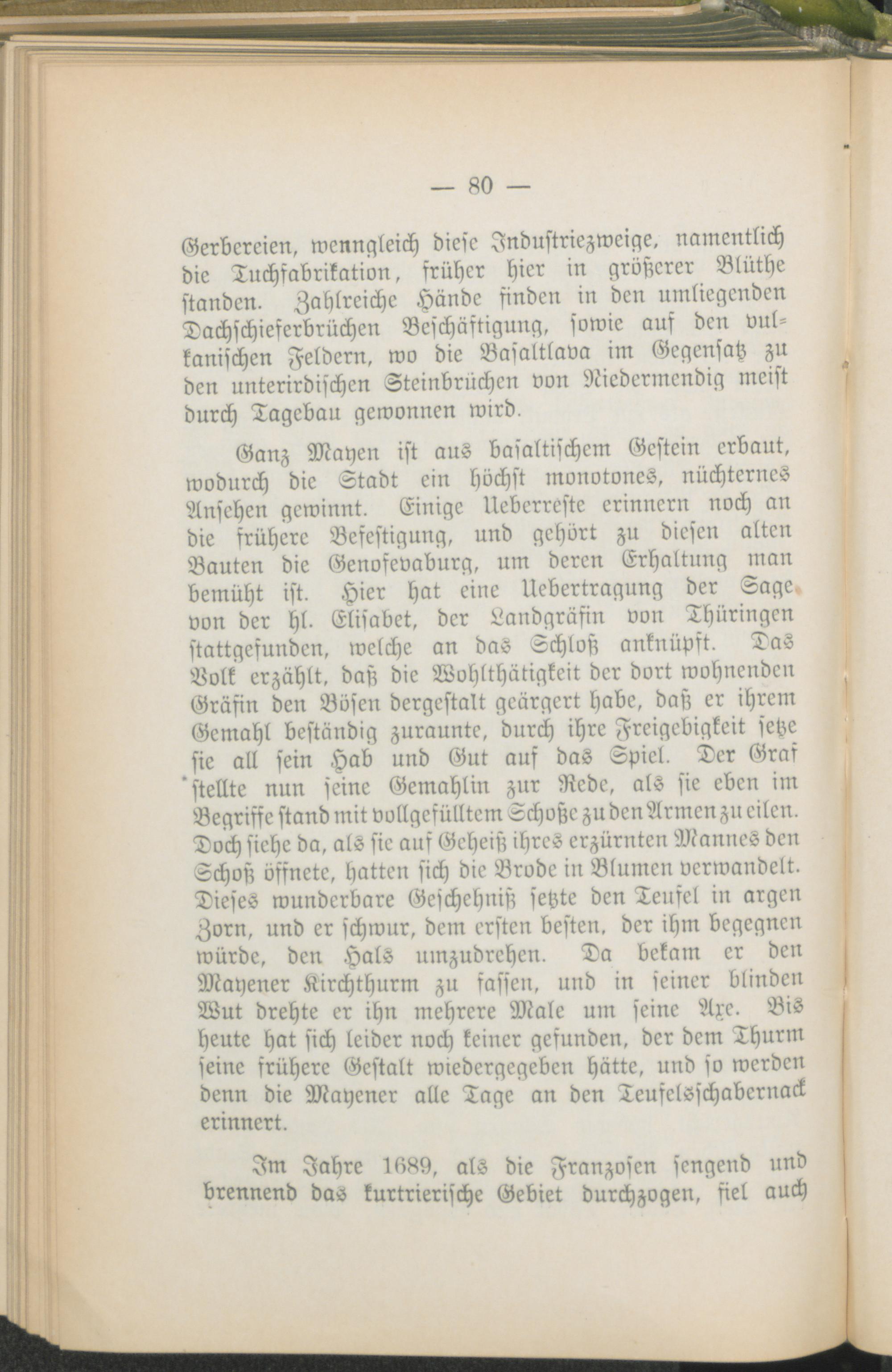 — 80 —

Gerbereien, wenngleich diese Industriezweige, namentlich die Tuchfabrikation, früher hier in größerer Blüthe standen. Zahlreiche Hände finden in den umliegenden Dachschieferbrüchen Beschäftigung, sowie auf den vulkanischen Feldern, wo die Basaltlava im Gegensatz zu den unterirdischen Steinbrüchen von Niedermendig meist durch Tagebau gewonnen wird.

Ganz Mayen ist aus basaltischem Gestein erbaut, wodurch die Stadt ein höchst monotones, nüchternes Ansehen gewinnt. Einige Ueberreste erinnern noch an die frühere Befestigung, und gehört zu diesen alten Bauten die Genofevaburg, um deren Erhaltung man bemüht ist. Hier hat eine Uebertragung der Sage von der hl. Elisabet, der Landgräfin von Thüringen stattgefunden, welche an das Schloß anknüpft. Das Volk erzählt, daß die Wohlthätigkeit der dort wohnenden Gräfin den Bösen dergestalt geärgert habe, daß er ihrem Gemahl beständig zuraunte, durch ihre Freigebigkeit setze sie all sein Hab und Gut auf das Spiel. Der Graf stellte nun seine Gemahlin zur Rede, als sie eben im Begriffe stand mit vollgefülltem Schoße zu den Armen zu eilen. Doch siehe da, als sie auf Geheiß ihres erzürnten Mannes den Schoß öffnete, hatten sich die Brode in Blumen verwandelt. Dieses wunderbare Geschehniß setzte den Teufel in argen Zorn, und er schwur, dem ersten besten, der ihm begegnen würde, den Hals umzudrehen. Da bekam er den Mayener Kirchthurm zu fassen, und in seiner blinden Wut drehte er ihn mehrere Male um seine Axe. Bis heute hat sich leider noch keiner gefunden, der dem Thurm seine frühere Gestalt wiedergegeben hätte, und so werden denn die Mayener alle Tage an den Teufelsschabernack erinnert.

Im Jahre 1689, als die Franzosen sengend und brennend das kurtrierische Gebiet durchzogen, fiel auch